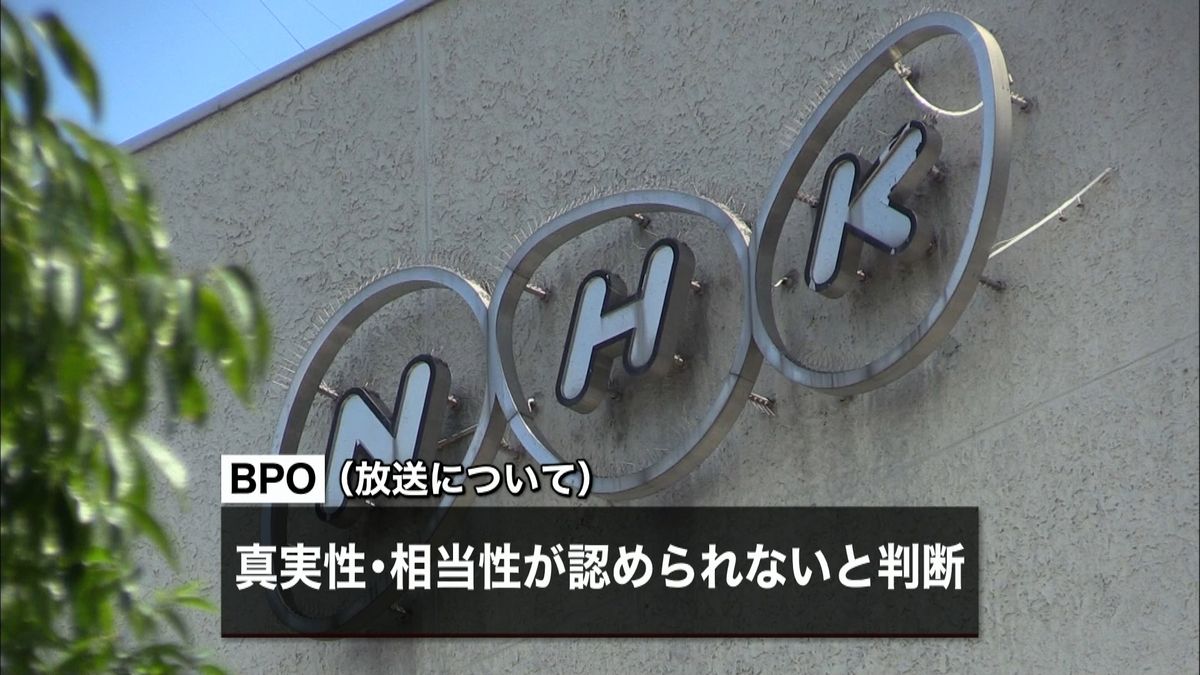 NHK

BPO（放送について）

真実性・相当性が認められないと判断